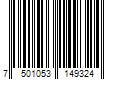 7 501053 149324